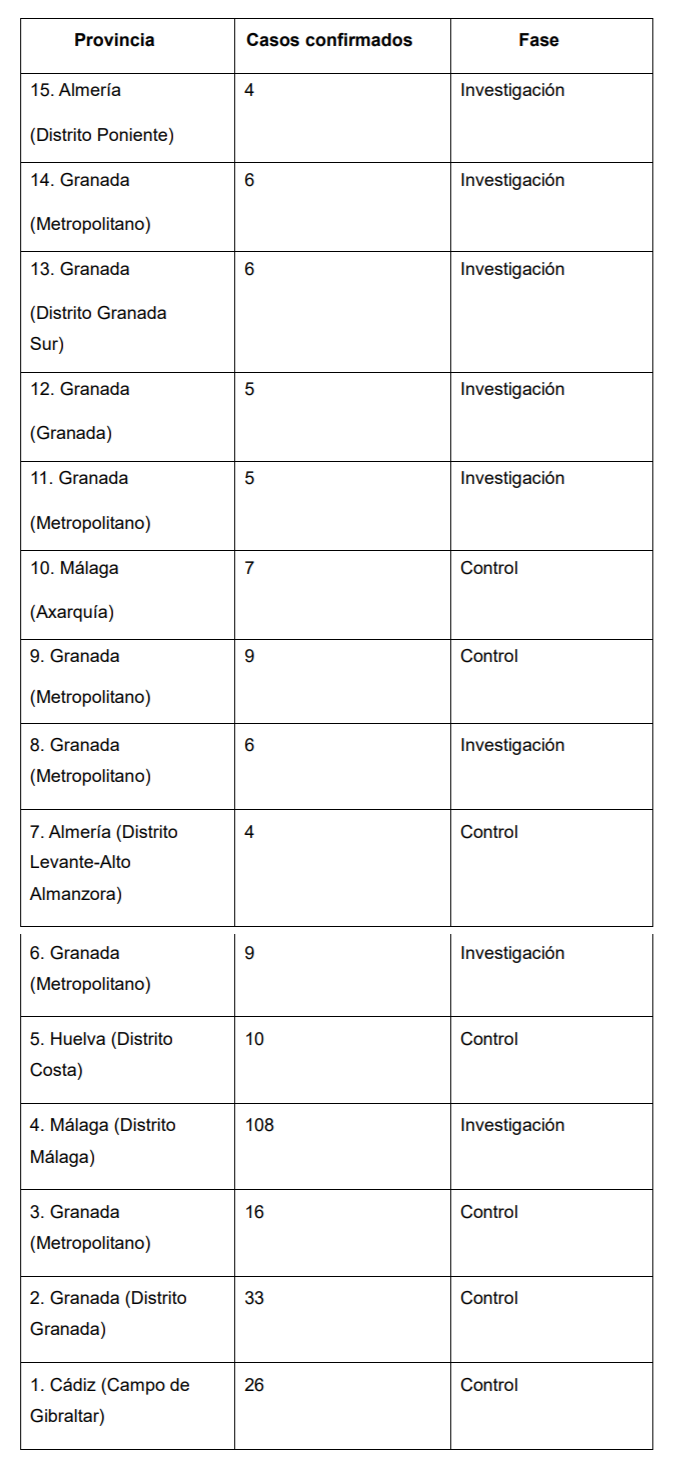 | Provincia | Casos confirmados | Fase |
|---|---|---|
| 15. Almería (Distrito Poniente) | 4 | Investigación |
| 14. Granada (Metropolitano) | 6 | Investigación |
| 13. Granada (Distrito Granada Sur) | 6 | Investigación |
| 12. Granada (Granada) | 5 | Investigación |
| 11. Granada (Metropolitano) | 5 | Investigación |
| 10. Málaga (Axarquía) | 7 | Control |
| 9. Granada (Metropolitano) | 9 | Control |
| 8. Granada (Metropolitano) | 6 | Investigación |
| 7. Almería (Distrito Levante-Alto Almanzora) | 4 | Control |
| 6. Granada (Metropolitano) | 9 | Investigación |
| 5. Huelva (Distrito Costa) | 10 | Control |
| 4. Málaga (Distrito Málaga) | 108 | Investigación |
| 3. Granada (Metropolitano) | 16 | Control |
| 2. Granada (Distrito Granada) | 33 | Control |
| 1. Cádiz (Campo de Gibraltar) | 26 | Control |